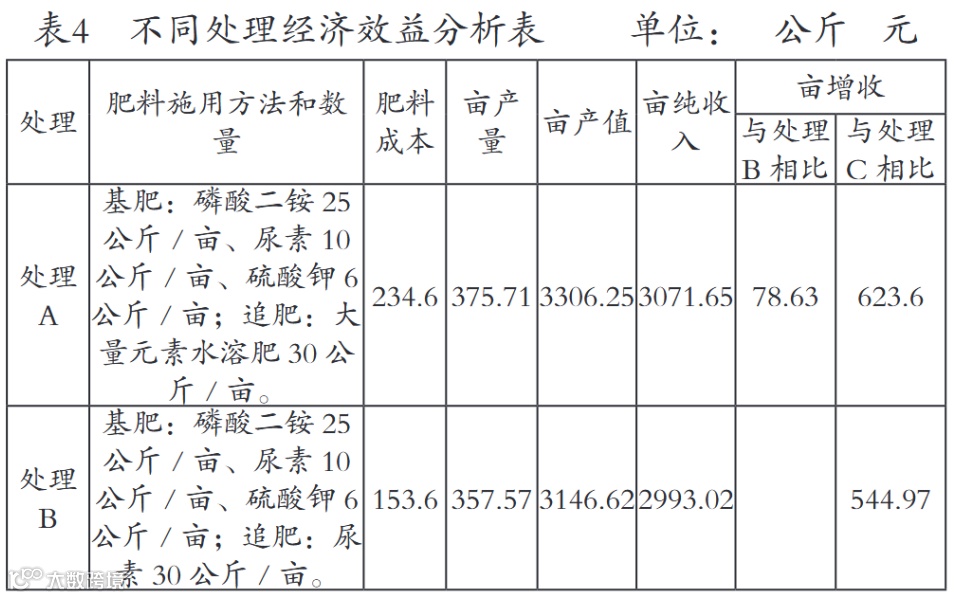 表4 不同处理经济效益分析表 单位： 公斤 元

| 处理 | 肥料施用方法和数量 | 肥料成本 | 亩产量 | 亩产值 | 亩纯收入 | 亩增收 | |
|---|---|---|---|---|---|---|---|
| | | | | | | 与处理B相比 | 与处理C相比 |
| 处理A | 基肥：磷酸二铵25公斤／亩、尿素10公斤／亩、硫酸钾6公斤／亩；追肥：大量元素水溶肥30公斤／亩。 | 234.6 | 375.71 | 3306.25 | 3071.65 | 78.63 | 623.6 |
| 处理B | 基肥：磷酸二铵25公斤／亩、尿素10公斤／亩、硫酸钾6公斤／亩；追肥：尿素30公斤／亩。 | 153.6 | 357.57 | 3146.62 | 2993.02 | | 544.97 |

大数跨境